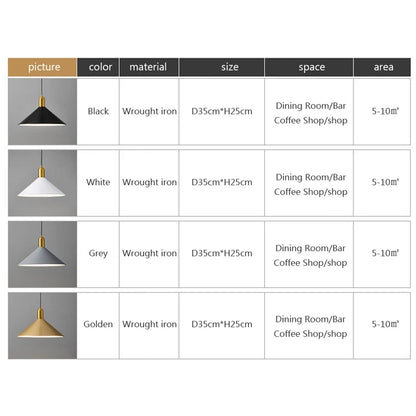 | picture | color | material | size | space | area |
|---|---|---|---|---|---|
|  | Black | Wrought iron | D35cm*H25cm | Dining Room/Bar Coffee Shop/shop | 5-10㎡ |
|  | White | Wrought iron | D35cm*H25cm | Dining Room/Bar Coffee Shop/shop | 5-10㎡ |
|  | Grey | Wrought iron | D35cm*H25cm | Dining Room/Bar Coffee Shop/shop | 5-10㎡ |
|  | Golden | Wrought iron | D35cm*H25cm | Dining Room/Bar Coffee Shop/shop | 5-10㎡ |